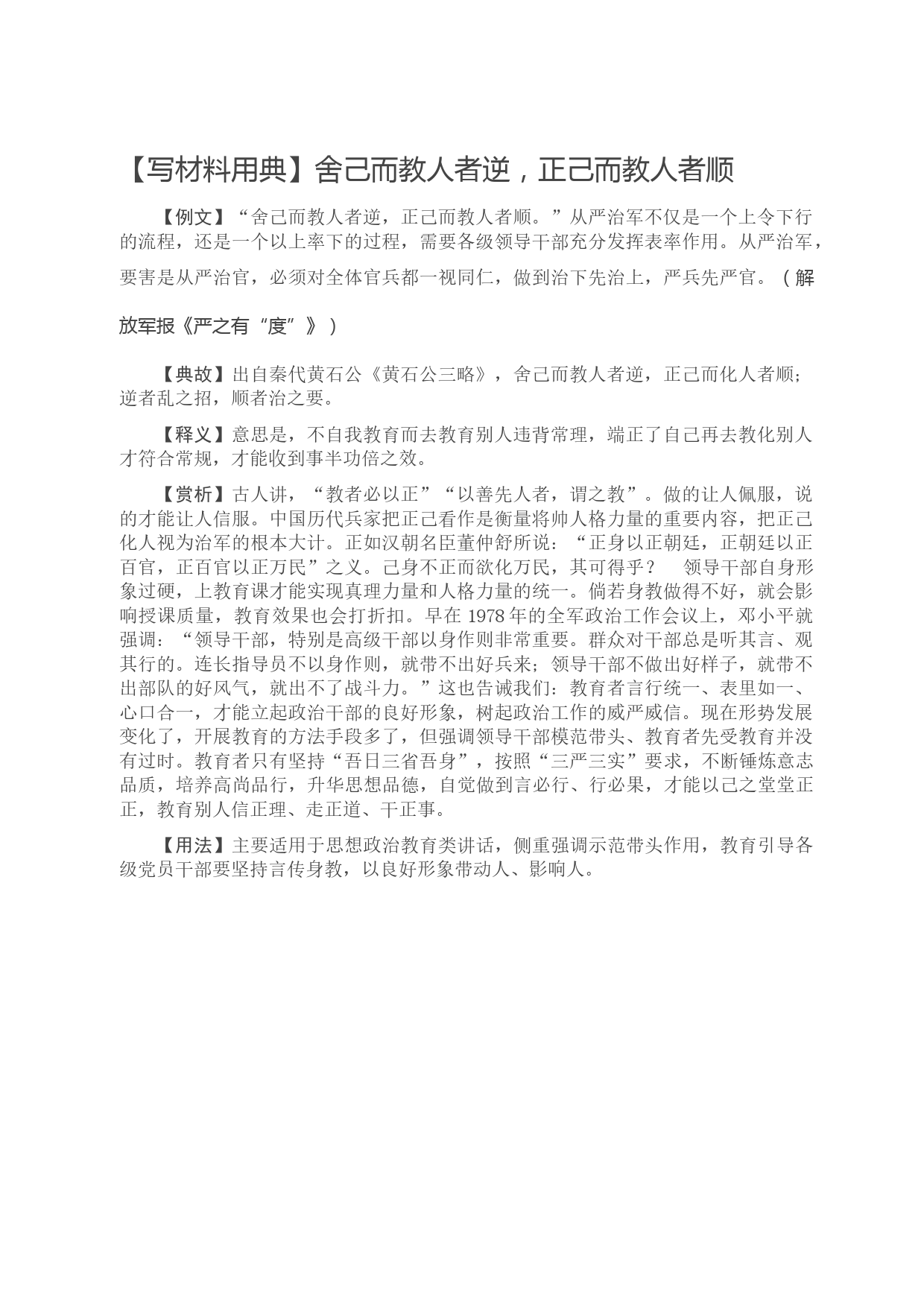 【写材料用典】舍己而教人者逆，正己而教人者顺

【例文】“舍己而教人者逆，正己而教人者顺。”从严治军不仅是一个上令下行的流程，还是一个以上率下的过程，需要各级领导干部充分发挥表率作用。从严治军，要害是从严治官，必须对全体官兵都一视同仁，做到治下先治上，严兵先严官。（解放军报《严之有“度”》）

【典故】出自秦代黄石公《黄石公三略》，舍己而教人者逆，正己而化人者顺；逆者乱之招，顺者治之要。

【释义】意思是，不自我教育而去教育别人违背常理，端正了自己再去教化别人才符合常规，才能收到事半功倍之效。

【赏析】古人讲，“教者必以正”“以善先人者，谓之教”。做的让人佩服，说的才能让人信服。中国历代兵家把正己看作是衡量将帅人格力量的重要内容，把正己化人视为治军的根本大计。正如汉朝名臣董仲舒所说：“正身以正朝廷，正朝廷以正百官，正百官以正万民”之义。己身不正而欲化万民，其可得乎？ 领导干部自身形象过硬，上教育课才能实现真理力量和人格力量的统一。倘若身教做得不好，就会影响授课质量，教育效果也会打折扣。早在 1978 年的全军政治工作会议上，邓小平就强调：“领导干部，特别是高级干部以身作则非常重要。群众对干部总是听其言、观其行的。连长指导员不以身作则，就带不出好兵来；领导干部不做出好样子，就带不出部队的好风气，就出不了战斗力。”这也告诫我们：教育者言行统一、表里如一、心口合一，才能立起政治干部的良好形象，树起政治工作的威严威信。现在形势发展变化了，开展教育的方法手段多了，但强调领导干部模范带头、教育者先受教育并没有过时。教育者只有坚持“吾日三省吾身”，按照“三严三实”要求，不断锤炼意志品质，培养高尚品行，升华思想品德，自觉做到言必行、行必果，才能以己之堂堂正正，教育别人信正理、走正道、干正事。

【用法】主要适用于思想政治教育类讲话，侧重强调示范带头作用，教育引导各级党员干部要坚持言传身教，以良好形象带动人、影响人。